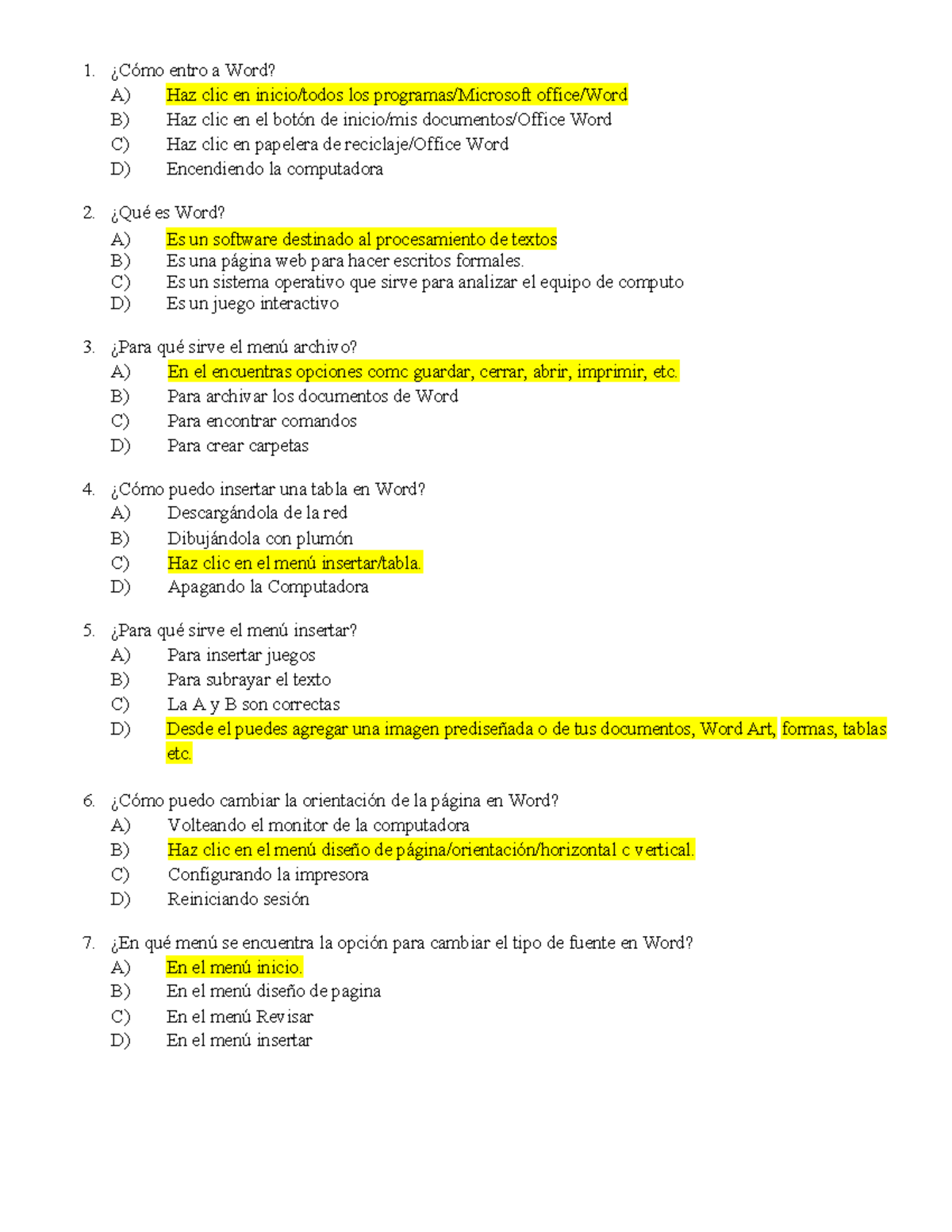 1. ¿Cómo entro a Word?
A) Haz clic en inicio/todos los programas/Microsoft office/Word
B) Haz clic en el botón de inicio/mis documentos/Office Word
C) Haz clic en papelera de reciclaje/Office Word
D) Encendiendo la computadora

2. ¿Qué es Word?
A) Es un software destinado al procesamiento de textos
B) Es una página web para hacer escritos formales.
C) Es un sistema operativo que sirve para analizar el equipo de computo
D) Es un juego interactivo

3. ¿Para qué sirve el menú archivo?
A) En el encuentras opciones como guardar, cerrar, abrir, imprimir, etc.
B) Para archivar los documentos de Word
C) Para encontrar comandos
D) Para crear carpetas

4. ¿Cómo puedo insertar una tabla en Word?
A) Descargándola de la red
B) Dibujándola con plumón
C) Haz clic en el menú insertar/tabla.
D) Apagando la Computadora

5. ¿Para qué sirve el menú insertar?
A) Para insertar juegos
B) Para subrayar el texto
C) La A y B son correctas
D) Desde el puedes agregar una imagen prediseñada o de tus documentos, Word Art, formas, tablas etc.

6. ¿Cómo puedo cambiar la orientación de la página en Word?
A) Volteando el monitor de la computadora
B) Haz clic en el menú diseño de página/orientación/horizontal o vertical.
C) Configurando la impresora
D) Reiniciando sesión

7. ¿En qué menú se encuentra la opción para cambiar el tipo de fuente en Word?
A) En el menú inicio.
B) En el menú diseño de pagina
C) En el menú Revisar
D) En el menú insertar